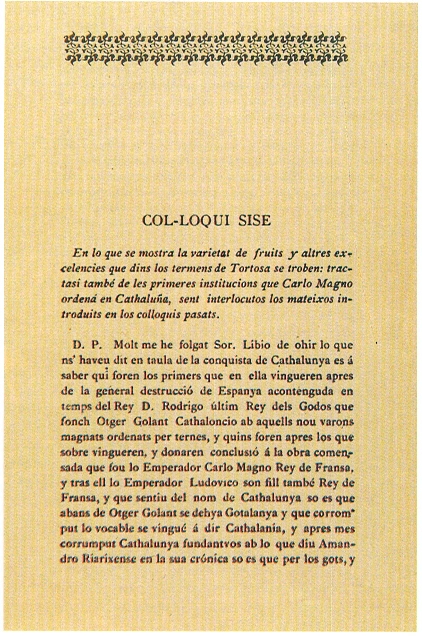 COL-LOQUI SISE

En lo que se mostra la varietat de fruits y altres excelencies que dins los termens de Tortosa se troben: tractasi també de les primeres institucions que Carlo Magno ordená en Cathaluña, sent interlocutos los mateixos introduits en los colloquis pasats.

D. P. Molt me he folgat Sor. Libio de ohir lo que ns' haveu dit en taula de la conquista de Cathalunya es á saber qui foren los primers que en ella vingueren apres de la general destrucció de Espanya acontenguda en temps del Rey D. Rodrigo últim Rey dels Godos que fonch Otger Golant Cathaloncio ab aquells nou varons magnats ordenats per ternes, y quins foren apres los que sobre vingueren, y donaren conclusió á la obra comensada que fou lo Emperador Carlo Magno Rey de Fransa, y tras ell lo Emperador Ludovico son fill també Rey de Fransa, y que sentiu del nom de Cathalunya so es que abans de Otger Golant se dehya Gotalanya y que corromput lo vocable se vingué á dir Cathalania, y apres mes corrumput Cathalunya fundantvos ab lo que diu Amandro Riarixense en la sua crónica so es que per los gots, y